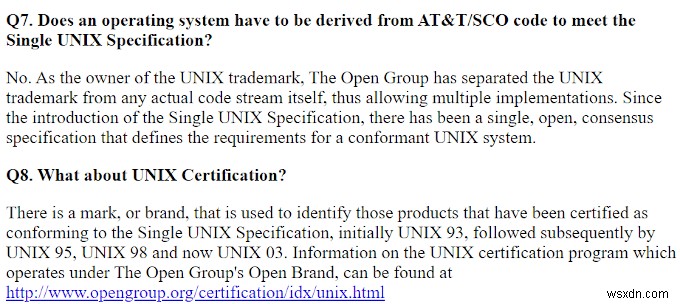 Q7. Does an operating system have to be derived from AT&T/SCO code to meet the Single UNIX Specification?

No. As the owner of the UNIX trademark, The Open Group has separated the UNIX trademark from any actual code stream itself, thus allowing multiple implementations. Since the introduction of the Single UNIX Specification, there has been a single, open, consensus specification that defines the requirements for a conformant UNIX system.

Q8. What about UNIX Certification?

There is a mark, or brand, that is used to identify those products that have been certified as conforming to the Single UNIX Specification, initially UNIX 93, followed subsequently by UNIX 95, UNIX 98 and now UNIX 03. Information on the UNIX certification program which operates under The Open Group's Open Brand, can be found at http://www.opengroup.org/certification/idx/unix.html

wsxdn.com